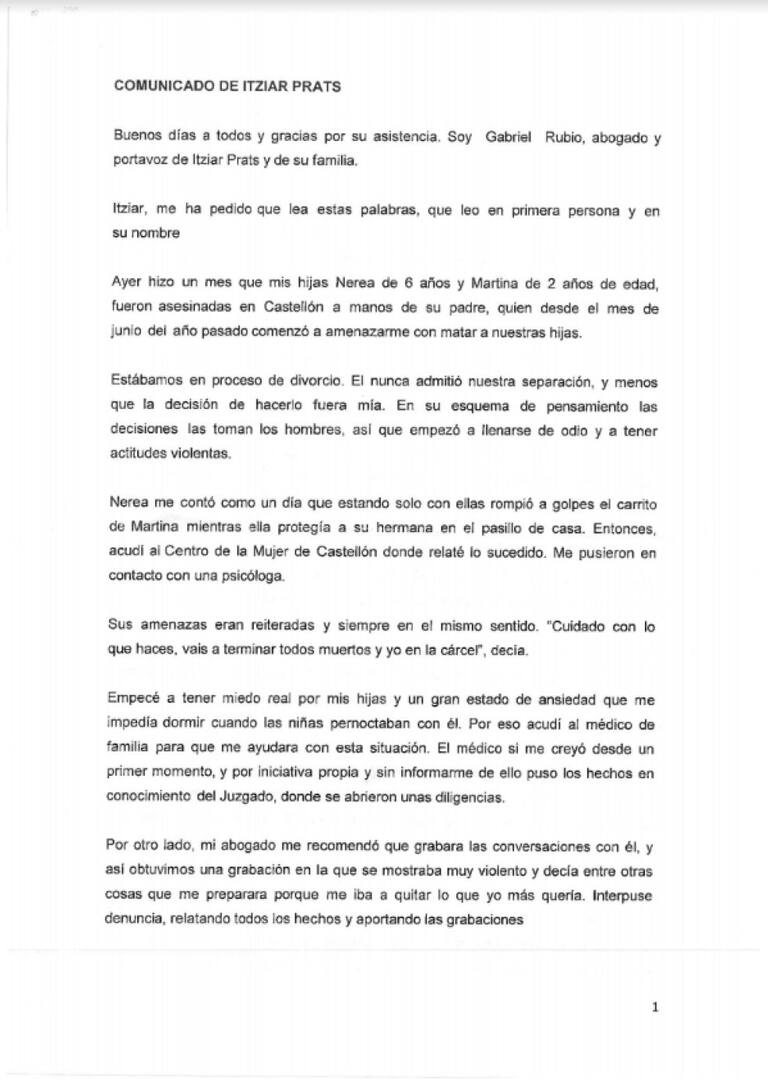 COMUNICADO DE ITZIAR PRATS

Buenos días a todos y gracias por su asistencia. Soy Gabriel Rubio, abogado y portavoz de Itziar Prats y de su familia.

Itziar, me ha pedido que lea estas palabras, que leo en primera persona y en su nombre

Ayer hizo un mes que mis hijas Nerea de 6 años y Martina de 2 años de edad, fueron asesinadas en Castellón a manos de su padre, quien desde el mes de junio del año pasado comenzó a amenazarme con matar a nuestras hijas.

Estábamos en proceso de divorcio. El nunca admitió nuestra separación, y menos que la decisión de hacerlo fuera mía. En su esquema de pensamiento las decisiones las toman los hombres, así que empezó a llenarse de odio y a tener actitudes violentas.

Nerea me contó como un día que estando solo con ellas rompió a golpes el carrito de Martina mientras ella protegía a su hermana en el pasillo de casa. Entonces, acudí al Centro de la Mujer de Castellón donde relaté lo sucedido. Me pusieron en contacto con una psicóloga.

Sus amenazas eran reiteradas y siempre en el mismo sentido. "Cuidado con lo que haces, vais a terminar todos muertos y yo en la cárcel", decía.

Empecé a tener miedo real por mis hijas y un gran estado de ansiedad que me impedía dormir cuando las niñas pernoctaban con él. Por eso acudí al médico de familia para que me ayudara con esta situación. El médico si me creyó desde un primer momento, y por iniciativa propia y sin informarme de ello puso los hechos en conocimiento del Juzgado, donde se abrieron unas diligencias.

Por otro lado, mi abogado me recomendó que grabara las conversaciones con él, y así obtuvimos una grabación en la que se mostraba muy violento y decía entre otras cosas que me preparara porque me iba a quitar lo que yo más quería. Interpuse denuncia, relatando todos los hechos y aportando las grabaciones

1